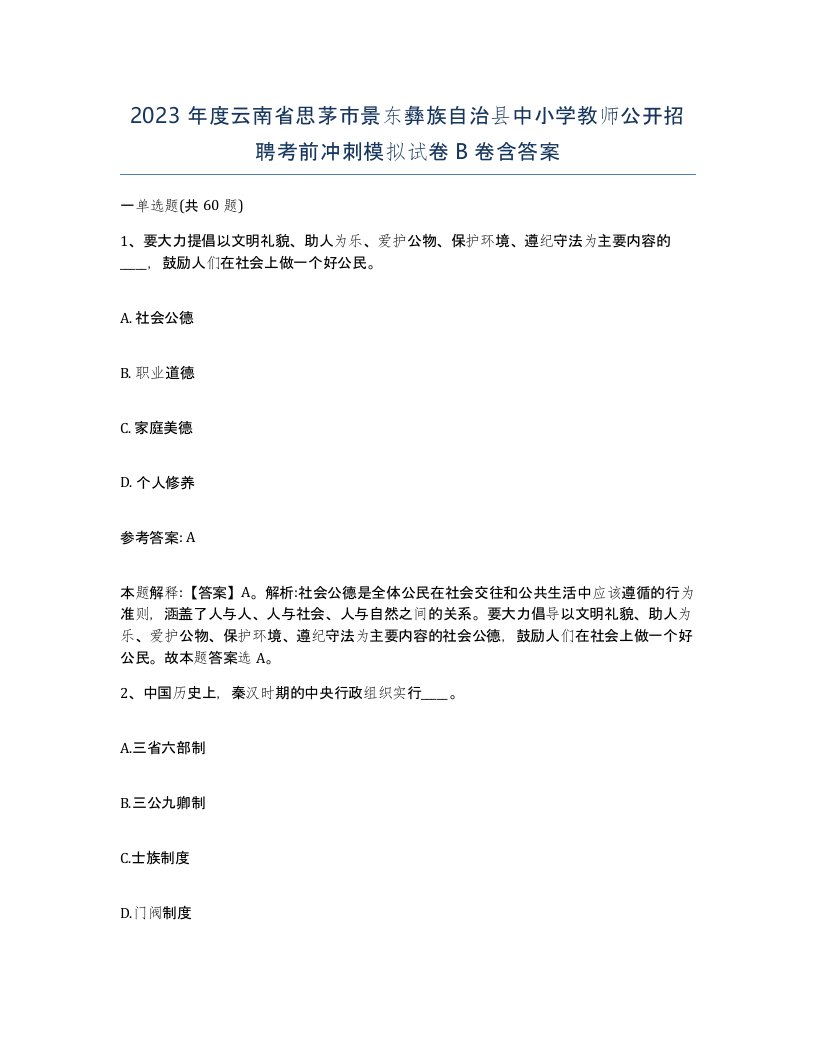 2023 年度云南省思茅市景东彝族自治县中小学教师公开招聘考前冲刺模拟试卷 B 卷含答案

一单选题(共 60 题)

1、要大力提倡以文明礼貌、助人为乐、爱护公物、保护环境、遵纪守法为主要内容的____，鼓励人们在社会上做一个好公民。

A. 社会公德

B. 职业道德

C. 家庭美德

D. 个人修养

参考答案: A

本题解释:【答案】A。解析:社会公德是全体公民在社会交往和公共生活中应该遵循的行为准则，涵盖了人与人、人与社会、人与自然之间的关系。要大力倡导以文明礼貌、助人为乐、爱护公物、保护环境、遵纪守法为主要内容的社会公德，鼓励人们在社会上做一个好公民。故本题答案选 A。

2、中国历史上，秦汉时期的中央行政组织实行____。

A.三省六部制

B.三公九卿制

C.士族制度

D.门阀制度